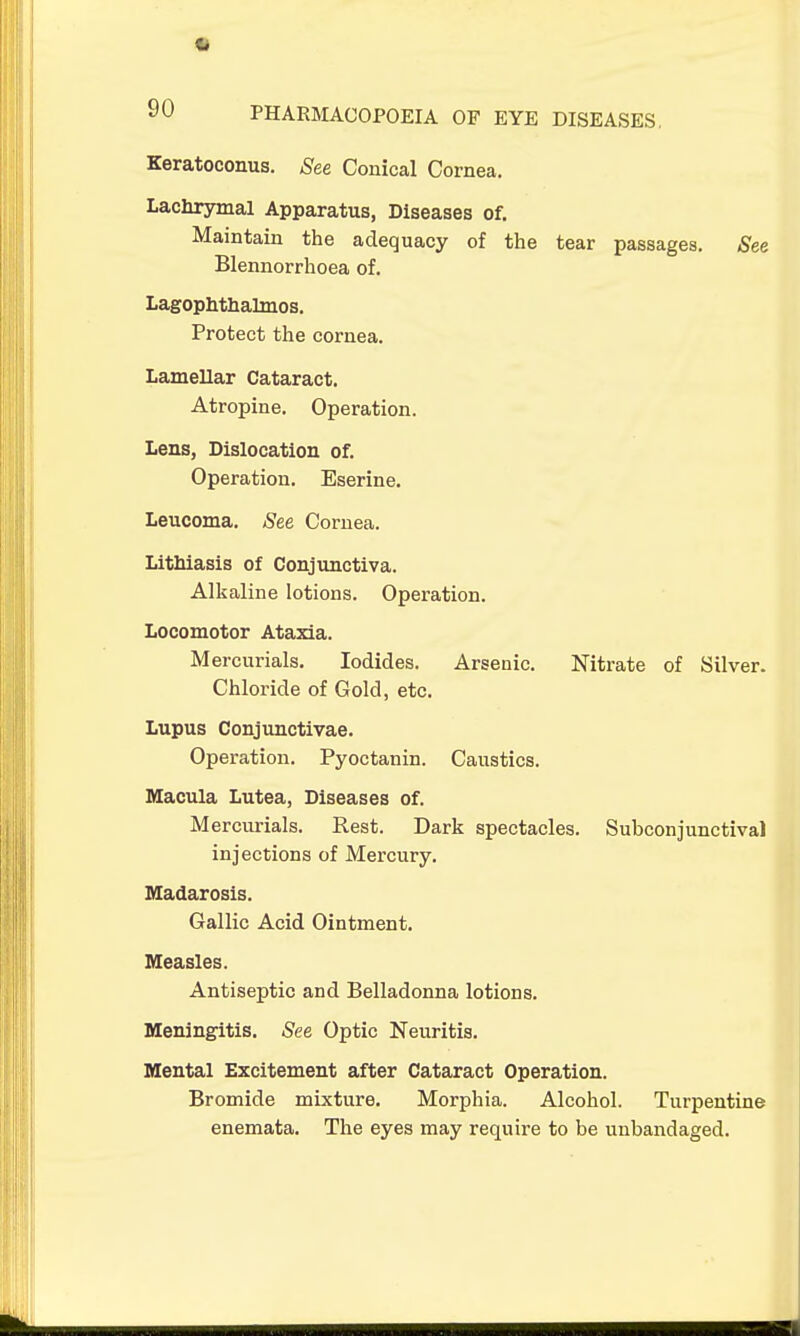 90 PHARMACOPOEIA OF EYE DISEASES.

Keratoconus. See Conical Cornea.

Lachrymal Apparatus, Diseases of.
Maintain the adequacy of the tear passages. See Blennorrhoea of.

Lagophthalmos.
Protect the cornea.

Lamellar Cataract.
Atropine. Operation.

Lens, Dislocation of.
Operation. Eserine.

Leucoma. See Cornea.

Lithiasis of Conjunctiva.
Alkaline lotions. Operation.

Locomotor Ataxia.
Mercurials. Iodides. Arsenic. Nitrate of Silver. Chloride of Gold, etc.

Lupus Conjunctivae.
Operation. Pyoctanin. Caustics.

Macula Lutea, Diseases of.
Mercurials. Rest. Dark spectacles. Subconjunctival injections of Mercury.

Madarosis.
Gallic Acid Ointment.

Measles.
Antiseptic and Belladonna lotions.

Meningitis. See Optic Neuritis.

Mental Excitement after Cataract Operation.
Bromide mixture. Morphia. Alcohol. Turpentine enemata. The eyes may require to be unbandaged.